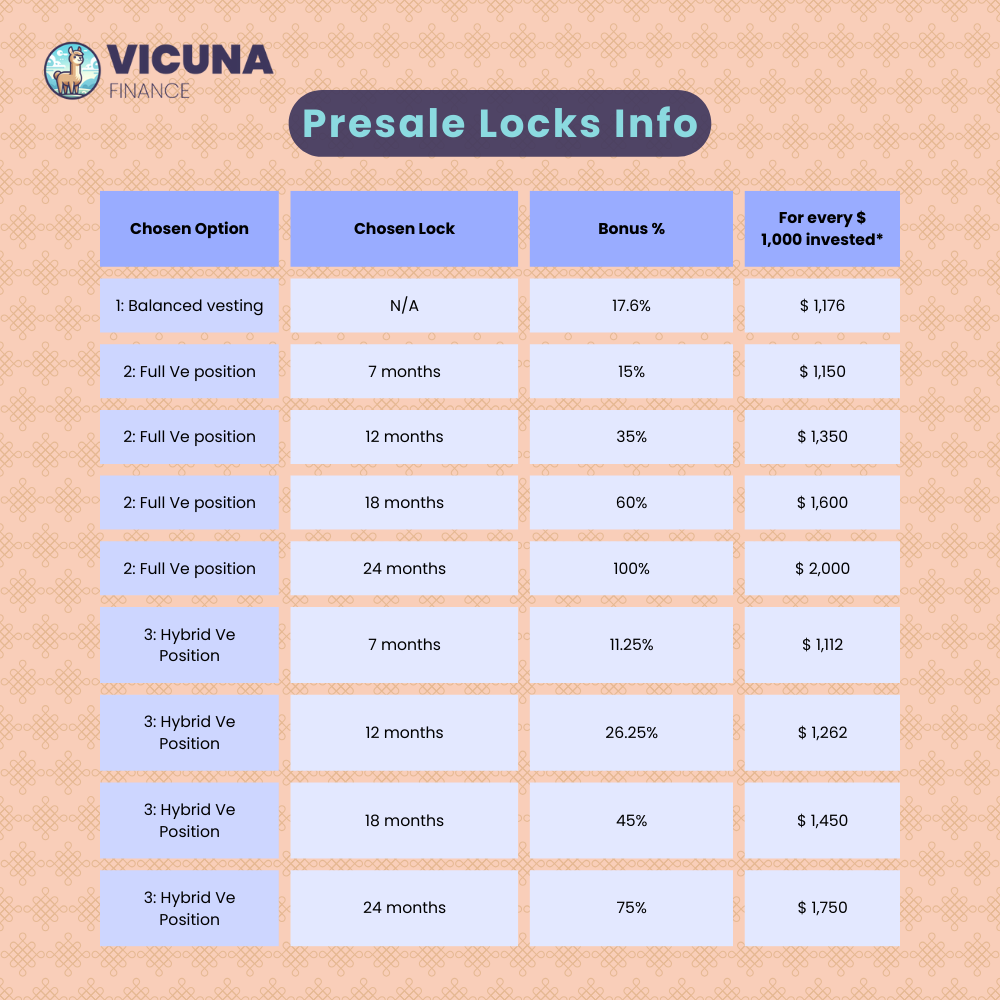 VICUNA
FINANCE

Presale Locks Info

| Chosen Option | Chosen Lock | Bonus % | For every $ 1,000 invested* |
|---|---|---|---|
| 1: Balanced vesting | N/A | 17.6% | $ 1,176 |
| 2: Full Ve position | 7 months | 15% | $ 1,150 |
| 2: Full Ve position | 12 months | 35% | $ 1,350 |
| 2: Full Ve position | 18 months | 60% | $ 1,600 |
| 2: Full Ve position | 24 months | 100% | $ 2,000 |
| 3: Hybrid Ve Position | 7 months | 11.25% | $ 1,112 |
| 3: Hybrid Ve Position | 12 months | 26.25% | $ 1,262 |
| 3: Hybrid Ve Position | 18 months | 45% | $ 1,450 |
| 3: Hybrid Ve Position | 24 months | 75% | $ 1,750 |